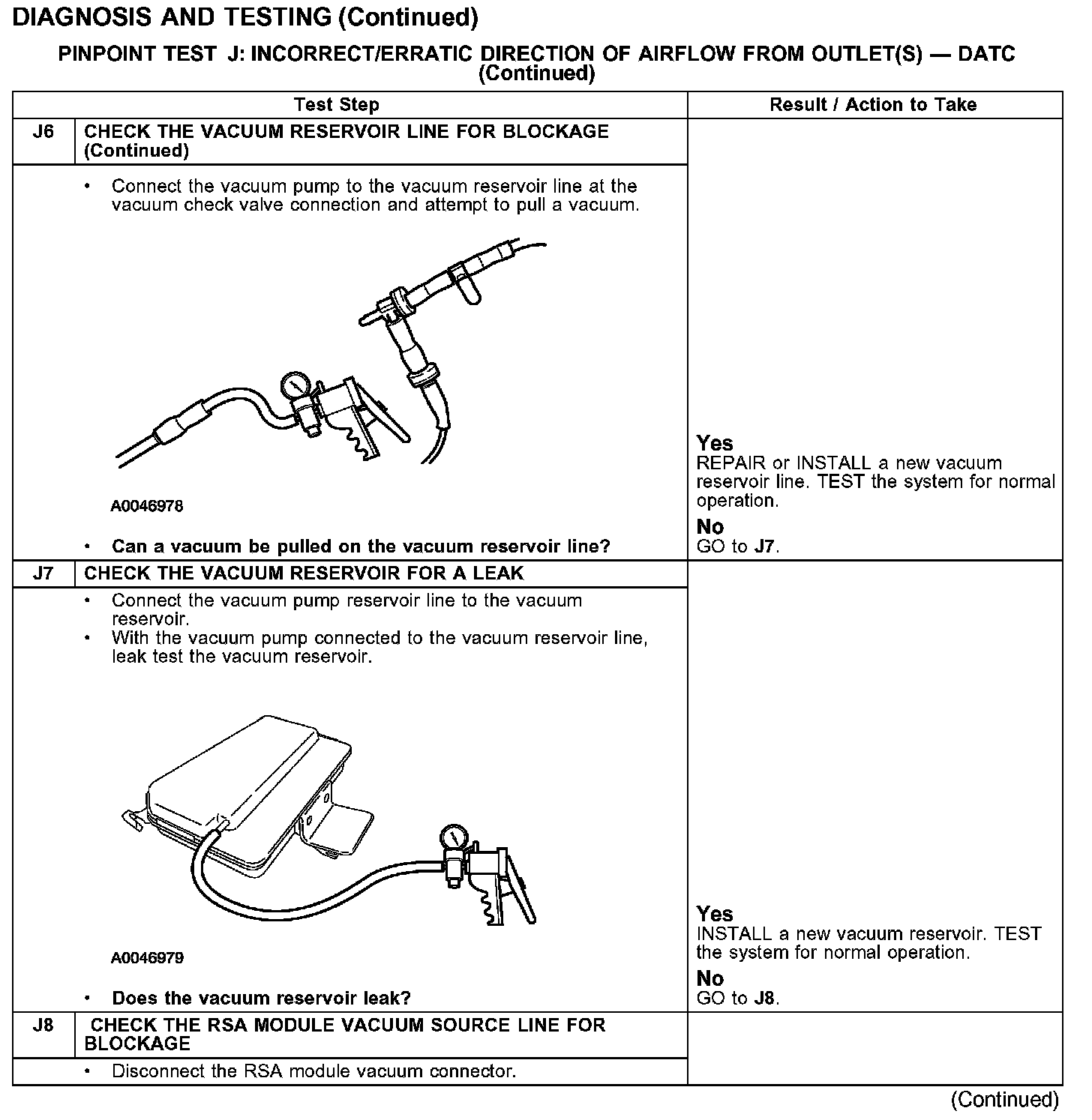 DIAGNOSIS AND TESTING (Continued)

PINPOINT TEST J: INCORRECT/ERRATIC DIRECTION OF AIRFLOW FROM OUTLET(S) — DATC (Continued)

| Test Step | | Result / Action to Take |
|---|---|---|
| J6 | CHECK THE VACUUM RESERVOIR LINE FOR BLOCKAGE (Continued) | |
| | • Connect the vacuum pump to the vacuum reservoir line at the vacuum check valve connection and attempt to pull a vacuum. A0046978 • Can a vacuum be pulled on the vacuum reservoir line? | Yes REPAIR or INSTALL a new vacuum reservoir line. TEST the system for normal operation. No GO to J7. |
| J7 | CHECK THE VACUUM RESERVOIR FOR A LEAK | |
| | • Connect the vacuum pump reservoir line to the vacuum reservoir. • With the vacuum pump connected to the vacuum reservoir line, leak test the vacuum reservoir. A0046979 • Does the vacuum reservoir leak? | Yes INSTALL a new vacuum reservoir. TEST the system for normal operation. No GO to J8. |
| J8 | CHECK THE RSA MODULE VACUUM SOURCE LINE FOR BLOCKAGE | |
| | • Disconnect the RSA module vacuum connector. | |

(Continued)